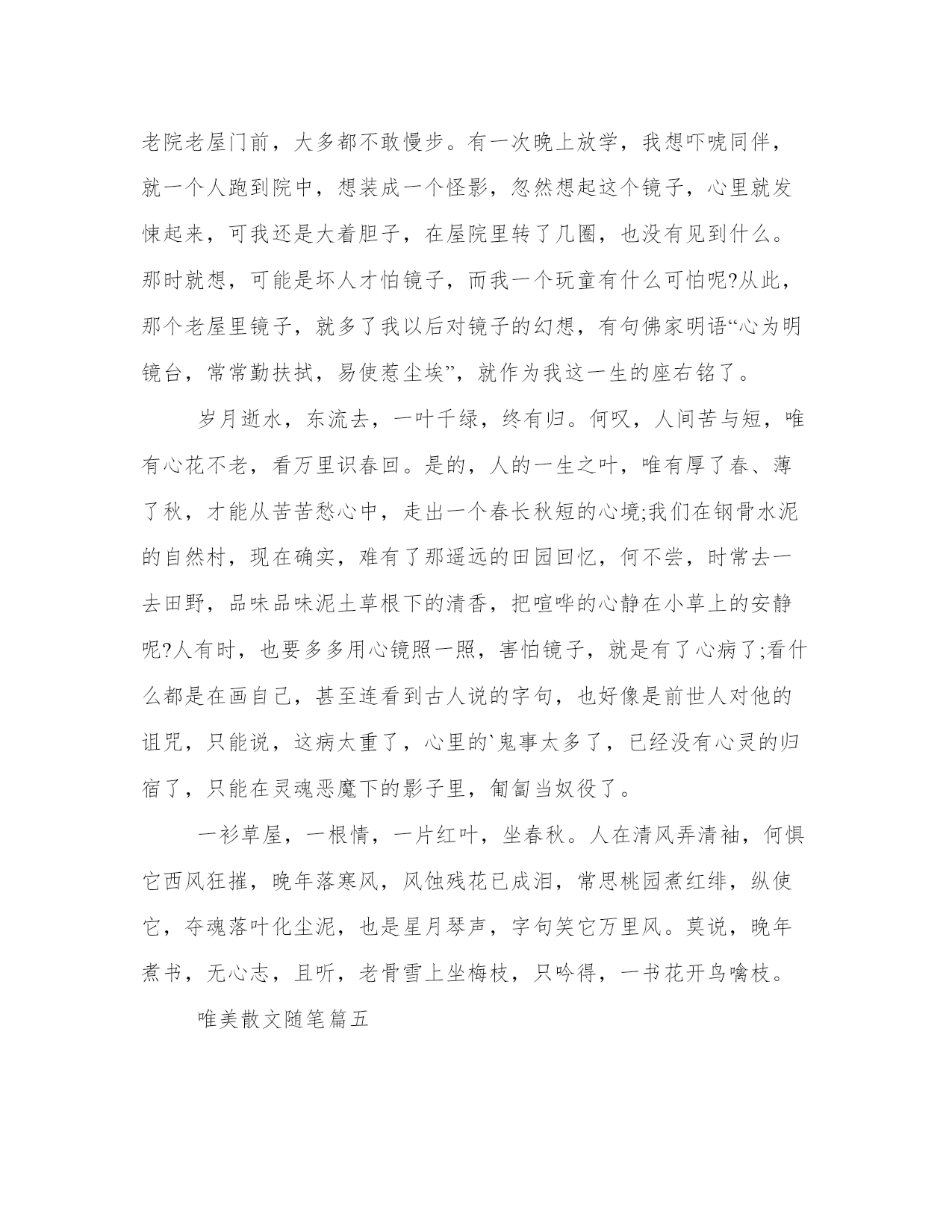 老院老屋门前，大多都不敢慢步。有一次晚上放学，我想吓唬同伴，就一个人跑到院中，想装成一个怪影，忽然想起这个镜子，心里就发悚起来，可我还是大着胆子，在屋院里转了几圈，也没有见到什么。那时就想，可能是坏人才怕镜子，而我一个玩童有什么可怕呢?从此，那个老屋里镜子，就多了我以后对镜子的幻想，有句佛家明语“心为明镜台，常常勤扶拭，易使惹尘埃”，就作为我这一生的座右铭了。

岁月逝水，东流去，一叶千绿，终有归。何叹，人间苦与短，唯有心花不老，看万里识春回。是的，人的一生之叶，唯有厚了春、薄了秋，才能从苦苦愁心中，走出一个春长秋短的心境;我们在钢骨水泥的自然村，现在确实，难有了那遥远的田园回忆，何不尝，时常去一去田野，品味品味泥土草根下的清香，把喧哗的心静在小草上的安静呢?人有时，也要多多用心镜照一照，害怕镜子，就是有了心病了;看什么都是在画自己，甚至连看到古人说的字句，也好像是前世人对他的诅咒，只能说，这病太重了，心里的`鬼事太多了，已经没有心灵的归宿了，只能在灵魂恶魔下的影子里，匍匐当奴役了。

一衫草屋，一根情，一片红叶，坐春秋。人在清风弄清袖，何惧它西风狂摧，晚年落寒风，风蚀残花已成泪，常思桃园煮红绯，纵使它，夺魂落叶化尘泥，也是星月琴声，字句笑它万里风。莫说，晚年煮书，无心志，且听，老骨雪上坐梅枝，只吟得，一书花开鸟噙枝。

唯美散文随笔篇五